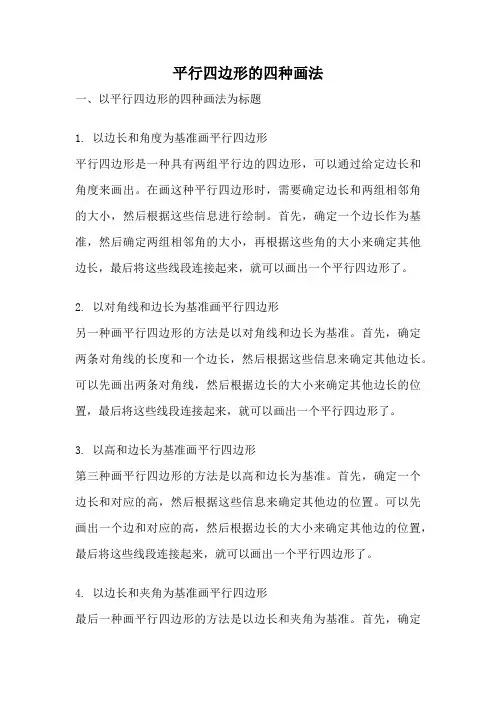 平行四边形的四种画法

一、以平行四边形的四种画法为标题

1. 以边长和角度为基准画平行四边形

平行四边形是一种具有两组平行边的四边形，可以通过给定边长和角度来画出。在画这种平行四边形时，需要确定边长和两组相邻角的大小，然后根据这些信息进行绘制。首先，确定一个边长作为基准，然后确定两组相邻角的大小，再根据这些角的大小来确定其他边长，最后将这些线段连接起来，就可以画出一个平行四边形了。

2. 以对角线和边长为基准画平行四边形

另一种画平行四边形的方法是以对角线和边长为基准。首先，确定两条对角线的长度和一个边长，然后根据这些信息来确定其他边长。可以先画出两条对角线，然后根据边长的大小来确定其他边长的位置，最后将这些线段连接起来，就可以画出一个平行四边形了。

3. 以高和边长为基准画平行四边形

第三种画平行四边形的方法是以高和边长为基准。首先，确定一个边长和对应的高，然后根据这些信息来确定其他边的位置。可以先画出一个边和对应的高，然后根据边长的大小来确定其他边的位置，最后将这些线段连接起来，就可以画出一个平行四边形了。

4. 以边长和夹角为基准画平行四边形

最后一种画平行四边形的方法是以边长和夹角为基准。首先，确定